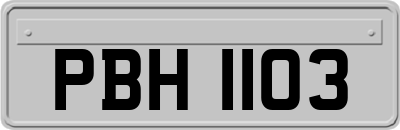 PBH 1103